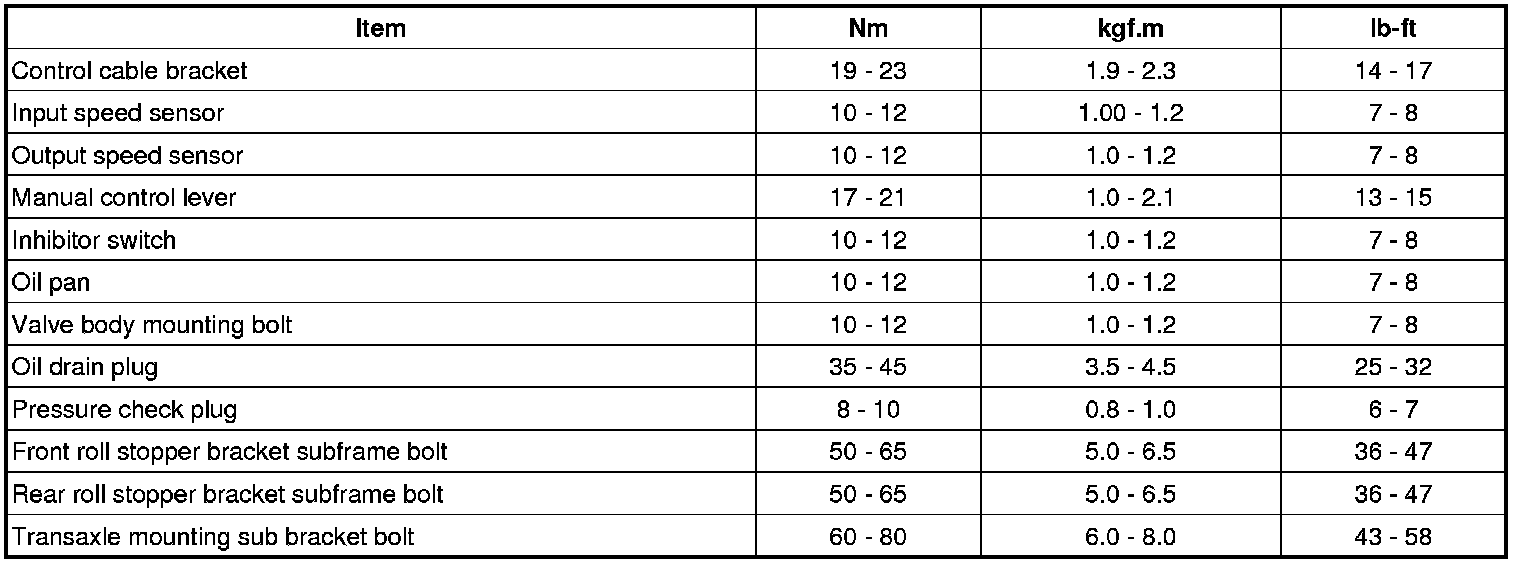 | Item | Nm | kgf.m | lb-ft |
|---|---|---|---|
| Control cable bracket | 19 - 23 | 1.9 - 2.3 | 14 - 17 |
| Input speed sensor | 10 - 12 | 1.00 - 1.2 | 7 - 8 |
| Output speed sensor | 10 - 12 | 1.0 - 1.2 | 7 - 8 |
| Manual control lever | 17 - 21 | 1.0 - 2.1 | 13 - 15 |
| Inhibitor switch | 10 - 12 | 1.0 - 1.2 | 7 - 8 |
| Oil pan | 10 - 12 | 1.0 - 1.2 | 7 - 8 |
| Valve body mounting bolt | 10 - 12 | 1.0 - 1.2 | 7 - 8 |
| Oil drain plug | 35 - 45 | 3.5 - 4.5 | 25 - 32 |
| Pressure check plug | 8 - 10 | 0.8 - 1.0 | 6 - 7 |
| Front roll stopper bracket subframe bolt | 50 - 65 | 5.0 - 6.5 | 36 - 47 |
| Rear roll stopper bracket subframe bolt | 50 - 65 | 5.0 - 6.5 | 36 - 47 |
| Transaxle mounting sub bracket bolt | 60 - 80 | 6.0 - 8.0 | 43 - 58 |